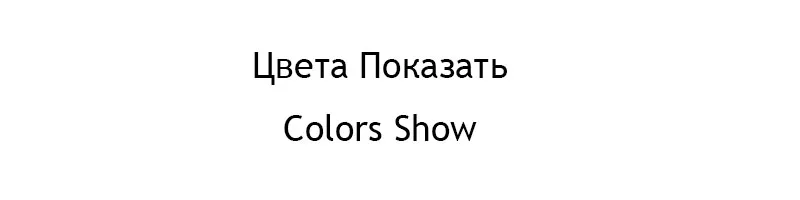 Цвета Показать

Colors Show